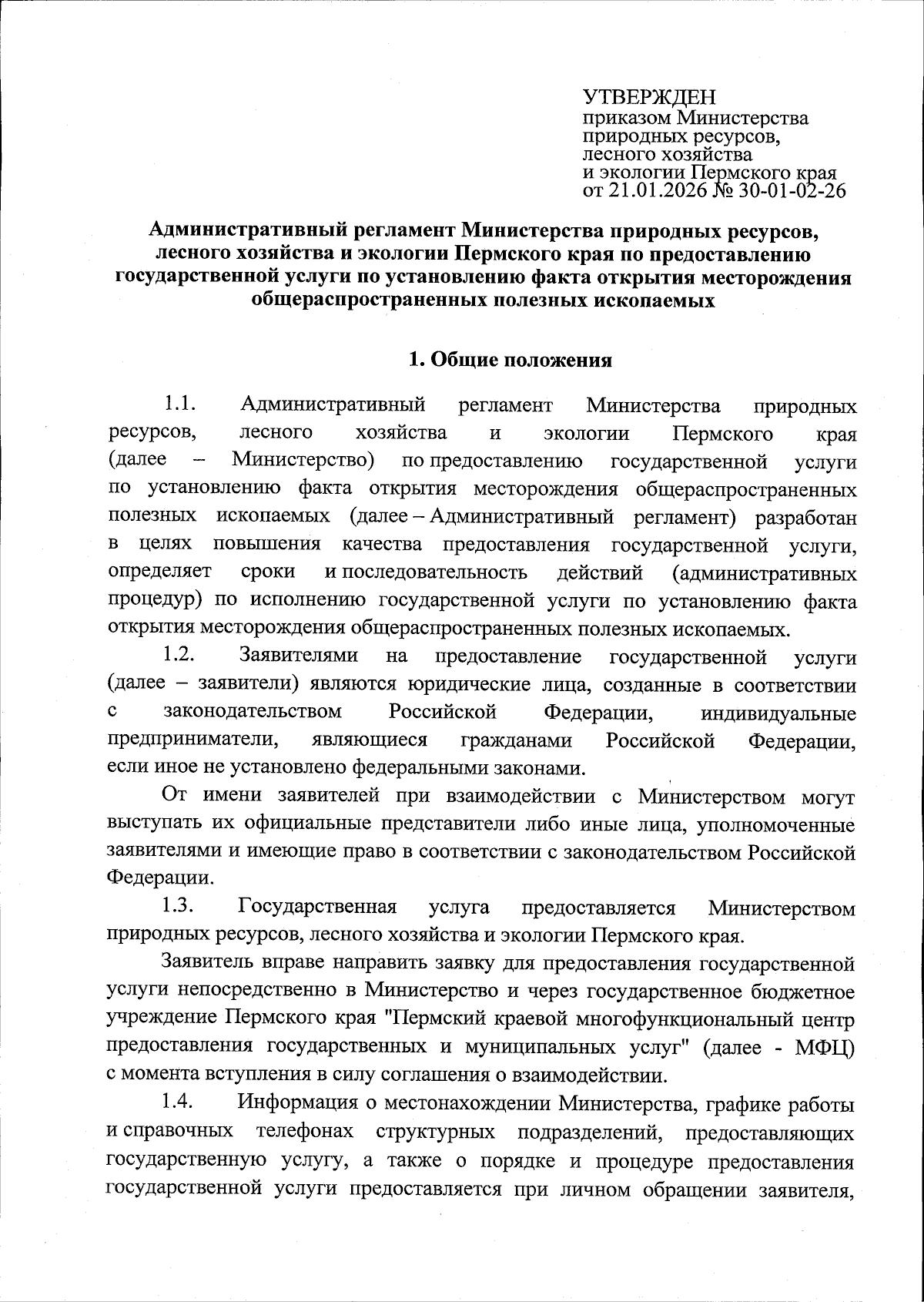 УТВЕРЖДЕН
приказом Министерства природных ресурсов, лесного хозяйства и экологии Пермского края
от 21.01.2026 № 30-01-02-26

Административный регламент Министерства природных ресурсов, лесного хозяйства и экологии Пермского края по предоставлению государственной услуги по установлению факта открытия месторождения общераспространенных полезных ископаемых

1. Общие положения

1.1. Административный регламент Министерства природных ресурсов, лесного хозяйства и экологии Пермского края (далее – Министерство) по предоставлению государственной услуги по установлению факта открытия месторождения общераспространенных полезных ископаемых (далее – Административный регламент) разработан в целях повышения качества предоставления государственной услуги, определяет сроки и последовательность действий (административных процедур) по исполнению государственной услуги по установлению факта открытия месторождения общераспространенных полезных ископаемых.

1.2. Заявителями на предоставление государственной услуги (далее – заявители) являются юридические лица, созданные в соответствии с законодательством Российской Федерации, индивидуальные предприниматели, являющиеся гражданами Российской Федерации, если иное не установлено федеральными законами.

От имени заявителей при взаимодействии с Министерством могут выступать их официальные представители либо иные лица, уполномоченные заявителями и имеющие право в соответствии с законодательством Российской Федерации.

1.3. Государственная услуга предоставляется Министерством природных ресурсов, лесного хозяйства и экологии Пермского края.

Заявитель вправе направить заявку для предоставления государственной услуги непосредственно в Министерство и через государственное бюджетное учреждение Пермского края "Пермский краевой многофункциональный центр предоставления государственных и муниципальных услуг" (далее - МФЦ) с момента вступления в силу соглашения о взаимодействии.

1.4. Информация о местонахождении Министерства, графике работы и справочных телефонах структурных подразделений, предоставляющих государственную услугу, а также о порядке и процедуре предоставления государственной услуги предоставляется при личном обращении заявителя,